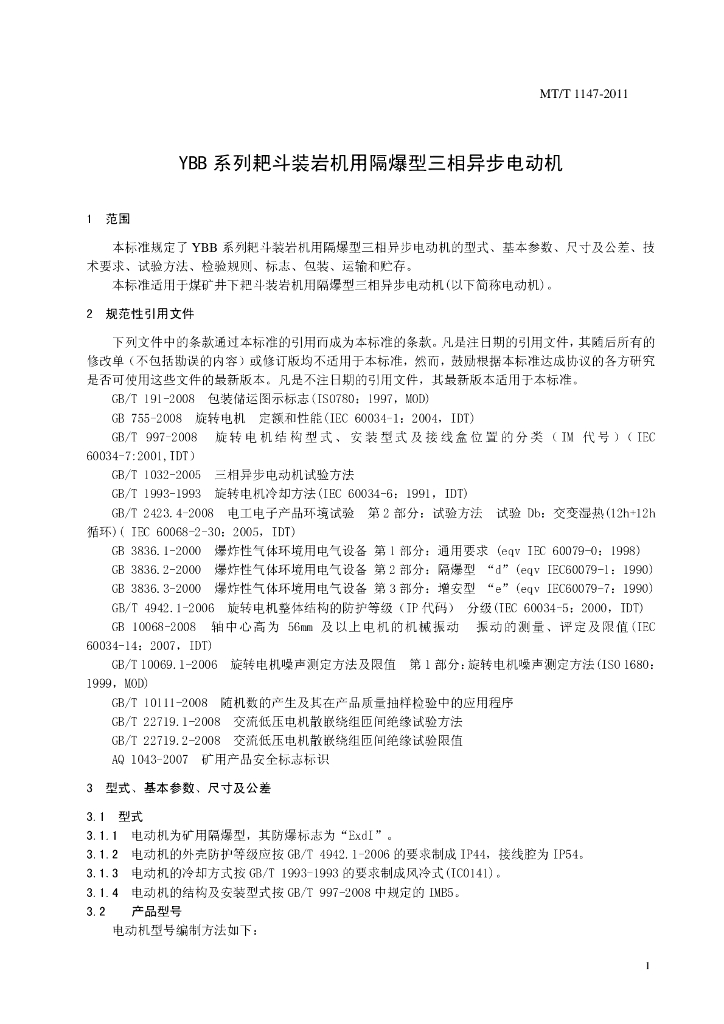 MT/T 1147-2011

YBB 系列耙斗装岩机用隔爆型三相异步电动机

1 范围

本标准规定了 YBB 系列耙斗装岩机用隔爆型三相异步电动机的型式、基本参数、尺寸及公差、技术要求、试验方法、检验规则、标志、包装、运输和贮存。

本标准适用于煤矿井下耙斗装岩机用隔爆型三相异步电动机(以下简称电动机)。

2 规范性引用文件

下列文件中的条款通过本标准的引用而成为本标准的条款。凡是注日期的引用文件，其随后所有的修改单（不包括勘误的内容）或修订版均不适用于本标准，然而，鼓励根据本标准达成协议的各方研究是否可使用这些文件的最新版本。凡是不注日期的引用文件，其最新版本适用于本标准。

GB/T 191-2008 包装储运图示标志(ISO780：1997，MOD)

GB 755-2008 旋转电机 定额和性能(IEC 60034-1：2004，IDT)

GB/T 997-2008 旋转电机结构型式、安装型式及接线盒位置的分类（IM 代号）(IEC 60034-7:2001,IDT)

GB/T 1032-2005 三相异步电动机试验方法

GB/T 1993-1993 旋转电机冷却方法(IEC 60034-6：1991，IDT)

GB/T 2423.4-2008 电工电子产品环境试验 第 2 部分：试验方法 试验 Db：交变湿热(12h+12h 循环)( IEC 60068-2-30：2005，IDT)

GB 3836.1-2000 爆炸性气体环境用电气设备 第 1 部分：通用要求 (eqv IEC 60079-0：1998)

GB 3836.2-2000 爆炸性气体环境用电气设备 第 2 部分：隔爆型 “d”(eqv IEC60079-1：1990)

GB 3836.3-2000 爆炸性气体环境用电气设备 第 3 部分：增安型 “e”(eqv IEC60079-7：1990)

GB/T 4942.1-2006 旋转电机整体结构的防护等级（IP 代码） 分级(IEC 60034-5：2000，IDT)

GB 10068-2008 轴中心高为 56mm 及以上电机的机械振动 振动的测量、评定及限值(IEC 60034-14：2007，IDT)

GB/T 10069.1-2006 旋转电机噪声测定方法及限值 第 1 部分:旋转电机噪声测定方法(ISO 1680：1999，MOD)

GB/T 10111-2008 随机数的产生及其在产品质量抽样检验中的应用程序

GB/T 22719.1-2008 交流低压电机散嵌绕组匝间绝缘试验方法

GB/T 22719.2-2008 交流低压电机散嵌绕组匝间绝缘试验限值

AQ 1043-2007 矿用产品安全标志标识

3 型式、基本参数、尺寸及公差

3.1 型式

3.1.1 电动机为矿用隔爆型，其防爆标志为“ExdI”。

3.1.2 电动机的外壳防护等级应按 GB/T 4942.1-2006 的要求制成 IP44，接线腔为 IP54。

3.1.3 电动机的冷却方式按 GB/T 1993-1993 的要求制成风冷式(IC0141)。

3.1.4 电动机的结构及安装型式按 GB/T 997-2008 中规定的 IMB5。

3.2 产品型号

电动机型号编制方法如下：

1